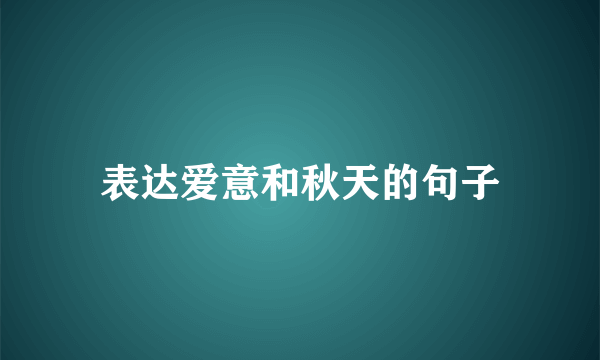 表达爱意和秋天的句子